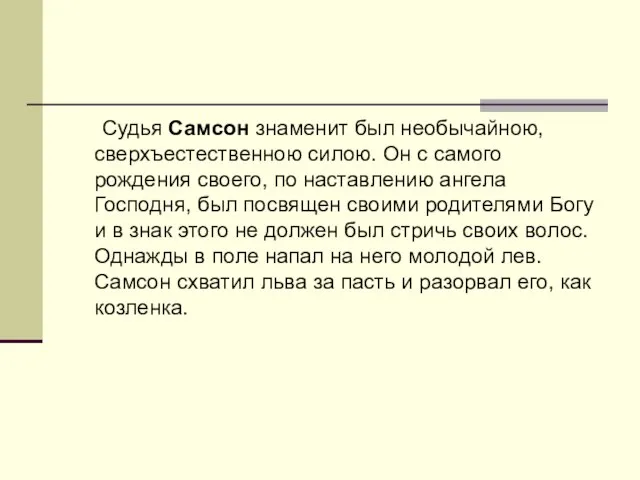 Судья Самсон знаменит был необычайною, сверхъестественною силою. Он с самого рождения своего, по наставлению ангела Господня, был посвящен своими родителями Богу и в знак этого не должен был стричь своих волос. Однажды в поле напал на него молодой лев. Самсон схватил льва за пасть и разорвал его, как козленка.